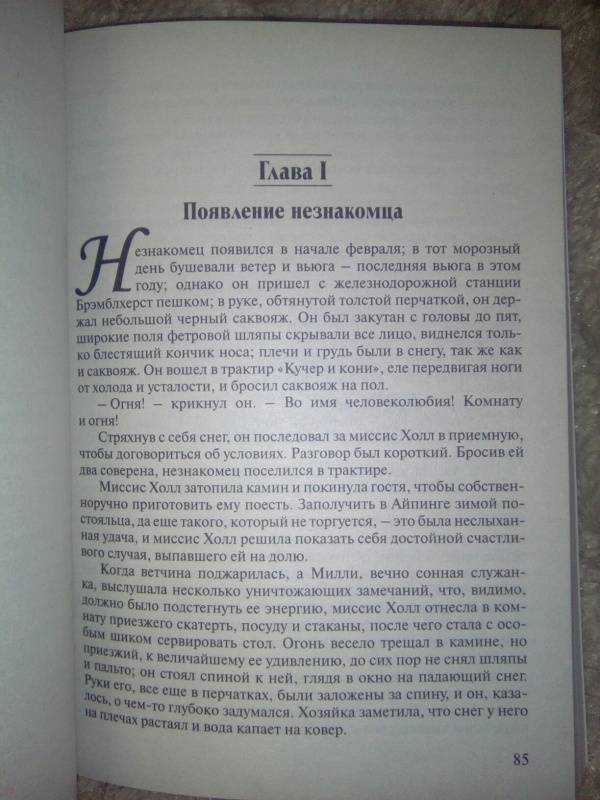 Глава I

Появление незнакомца

Незнакомец появился в начале февраля; в тот морозный день бушевали ветер и вьюга – последняя вьюга в этом году; однако он пришел с железнодорожной станции Брэмблхерст пешком; в руке, обтянутой толстой перчаткой, он держал небольшой черный саквояж. Он был закутан с головы до пят, широкие поля фетровой шляпы скрывали все лицо, виднелся только блестящий кончик носа; плечи и грудь были в снегу, так же как и саквояж. Он вошел в трактир «Кучер и кони», еле передвигая ноги от холода и усталости, и бросил саквояж на пол.

– Огня! – крикнул он. – Во имя человеколюбия! Комнату и огня!

Стряхнув с себя снег, он последовал за миссис Холл в приемную, чтобы договориться об условиях. Разговор был короткий. Бросив ей два соверена, незнакомец поселился в трактире.

Миссис Холл затопила камин и покинула гостя, чтобы собственноручно приготовить ему поесть. Заполучить в Айпинге зимой постояльца, да еще такого, который не торгуется, – это была неслыханная удача, и миссис Холл решила показать себя достойной счастливого случая, выпавшего ей на долю.

Когда ветчина поджарилась, а Милли, вечно сонная служанка, выслушала несколько уничтожающих замечаний, что, видимо, должно было подстегнуть ее энергию, миссис Холл отнесла в комнату приезжего скатерть, посуду и стаканы, после чего стала с особым шиком сервировать стол. Огонь весело трещал в камине, но приезжий, к величайшему ее удивлению, до сих пор не снял шляпы и пальто; он стоял спиной к ней, глядя в окно на падающий снег. Руки его, все еще в перчатках, были заложены за спину, и он, казалось, о чем-то глубоко задумался. Хозяйка заметила, что снег у него на плечах растаял и вода капает на ковер.

85